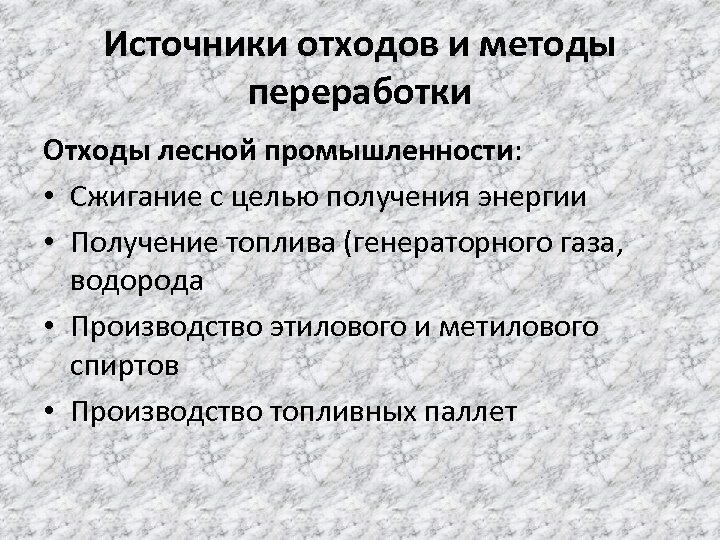 Источники отходов и методы переработки

Отходы лесной промышленности:

• Сжигание с целью получения энергии
• Получение топлива (генераторного газа, водорода
• Производство этилового и метилового спиртов
• Производство топливных паллет